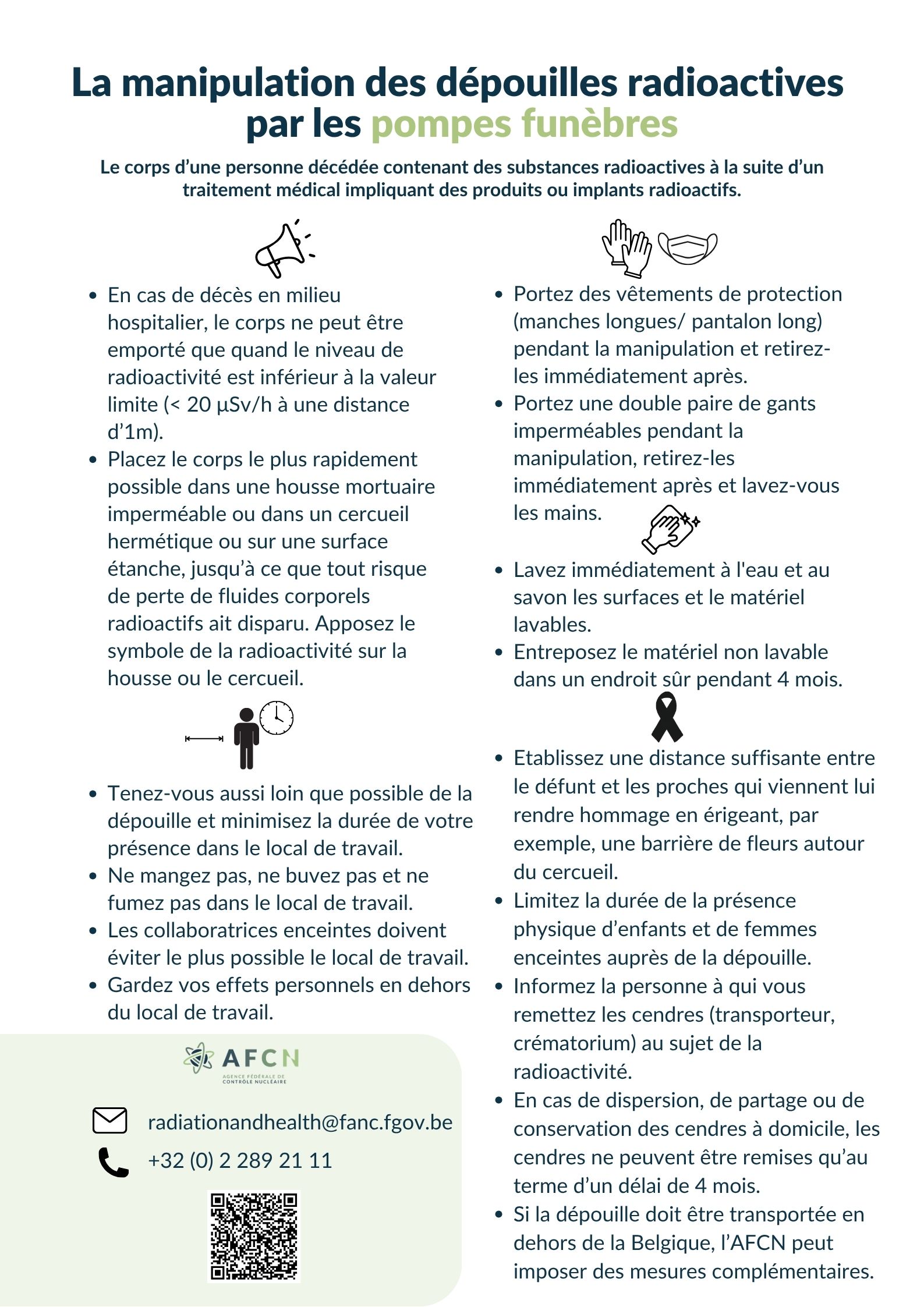 La manipulation des dépouilles radioactives par les pompes funèbres

Le corps d'une personne décédée contenant des substances radioactives à la suite d'un traitement médical impliquant des produits ou implants radioactifs.

• En cas de décès en milieu hospitalier, le corps ne peut être emporté que quand le niveau de radioactivité est inférieur à la valeur limite (< 20 µSv/h à une distance d'1m).
• Placez le corps le plus rapidement possible dans une housse mortuaire imperméable ou dans un cercueil hermétique ou sur une surface étanche, jusqu'à ce que tout risque de perte de fluides corporels radioactifs ait disparu. Apposez le symbole de la radioactivité sur la housse ou le cercueil.

• Tenez-vous aussi loin que possible de la dépouille et minimisez la durée de votre présence dans le local de travail.
• Ne mangez pas, ne buvez pas et ne fumez pas dans le local de travail.
• Les collaboratrices enceintes doivent éviter le plus possible le local de travail.
• Gardez vos effets personnels en dehors du local de travail.

AFCN
AGENCE FÉDÉRALE DE CONTRÔLE NUCLÉAIRE

radiationandhealth@fanc.fgov.be
+32 (0) 2 289 21 11

• Portez des vêtements de protection (manches longues/ pantalon long) pendant la manipulation et retirez-les immédiatement après.
• Portez une double paire de gants imperméables pendant la manipulation, retirez-les immédiatement après et lavez-vous les mains.

• Lavez immédiatement à l'eau et au savon les surfaces et le matériel lavables.
• Entreposez le matériel non lavable dans un endroit sûr pendant 4 mois.

• Etablissez une distance suffisante entre le défunt et les proches qui viennent lui rendre hommage en érigeant, par exemple, une barrière de fleurs autour du cercueil.
• Limitez la durée de la présence physique d'enfants et de femmes enceintes auprès de la dépouille.
• Informez la personne à qui vous remettez les cendres (transporteur, crématorium) au sujet de la radioactivité.
• En cas de dispersion, de partage ou de conservation des cendres à domicile, les cendres ne peuvent être remises qu'au terme d'un délai de 4 mois.
• Si la dépouille doit être transportée en dehors de la Belgique, l'AFCN peut imposer des mesures complémentaires.